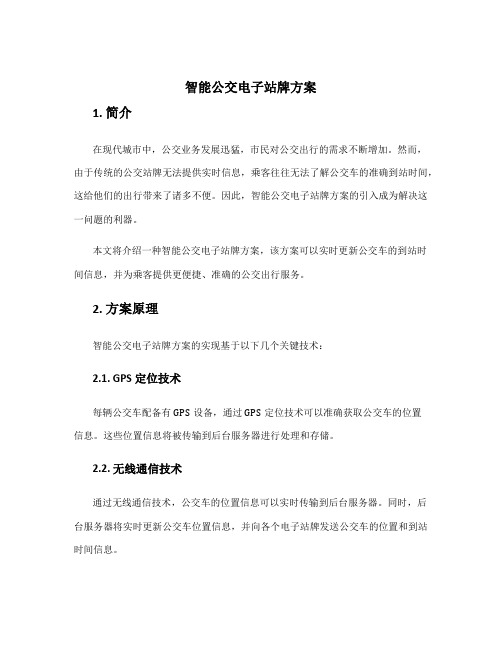 智能公交电子站牌方案

1. 简介

在现代城市中，公交业务发展迅猛，市民对公交出行的需求不断增加。然而，由于传统的公交站牌无法提供实时信息，乘客往往无法了解公交车的准确到站时间，这给他们的出行带来了诸多不便。因此，智能公交电子站牌方案的引入成为解决这一问题的利器。

本文将介绍一种智能公交电子站牌方案，该方案可以实时更新公交车的到站时间信息，并为乘客提供更便捷、准确的公交出行服务。

2. 方案原理

智能公交电子站牌方案的实现基于以下几个关键技术：

2.1. GPS 定位技术

每辆公交车配备有 GPS 设备，通过 GPS 定位技术可以准确获取公交车的位置信息。这些位置信息将被传输到后台服务器进行处理和存储。

2.2. 无线通信技术

通过无线通信技术，公交车的位置信息可以实时传输到后台服务器。同时，后台服务器将实时更新公交车位置信息，并向各个电子站牌发送公交车的位置和到站时间信息。